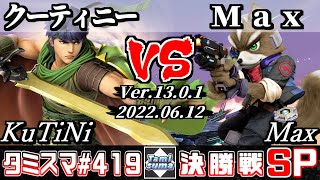 クーティニー

Max

VS

Ver.13.0.1
2022.06.12

KuTiNi

Max

タミスマ#419 Tami suma 決勝戦 SP